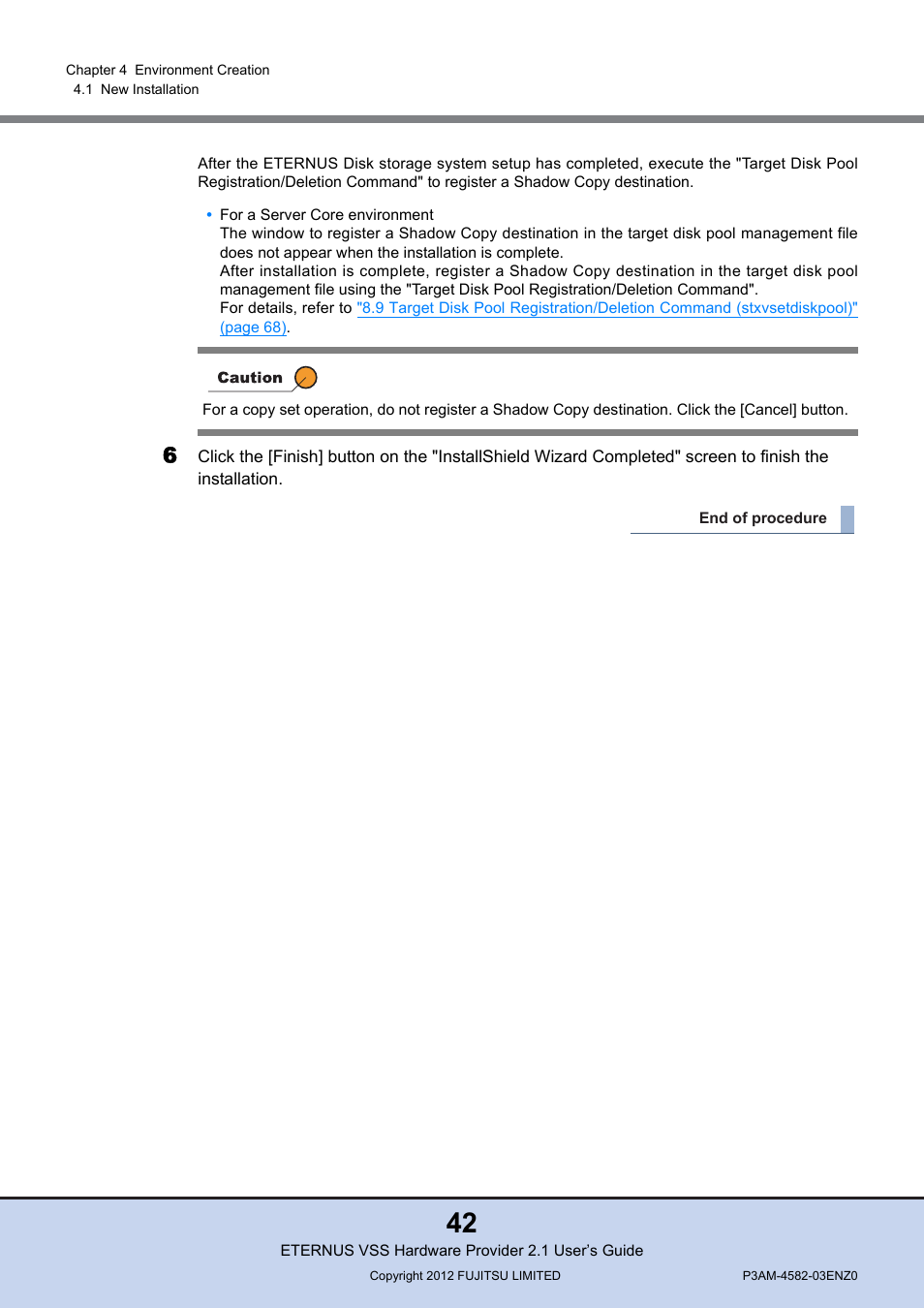 Chapter 4 Environment Creation
4.1 New Installation

After the ETERNUS Disk storage system setup has completed, execute the "Target Disk Pool Registration/Deletion Command" to register a Shadow Copy destination.

• For a Server Core environment
The window to register a Shadow Copy destination in the target disk pool management file does not appear when the installation is complete.
After installation is complete, register a Shadow Copy destination in the target disk pool management file using the "Target Disk Pool Registration/Deletion Command".
For details, refer to "8.9 Target Disk Pool Registration/Deletion Command (stxvsetdiskpool)" (page 68).

Caution

For a copy set operation, do not register a Shadow Copy destination. Click the [Cancel] button.

6 Click the [Finish] button on the "InstallShield Wizard Completed" screen to finish the installation.

End of procedure

42
ETERNUS VSS Hardware Provider 2.1 User's Guide
Copyright 2012 FUJITSU LIMITED
P3AM-4582-03ENZ0